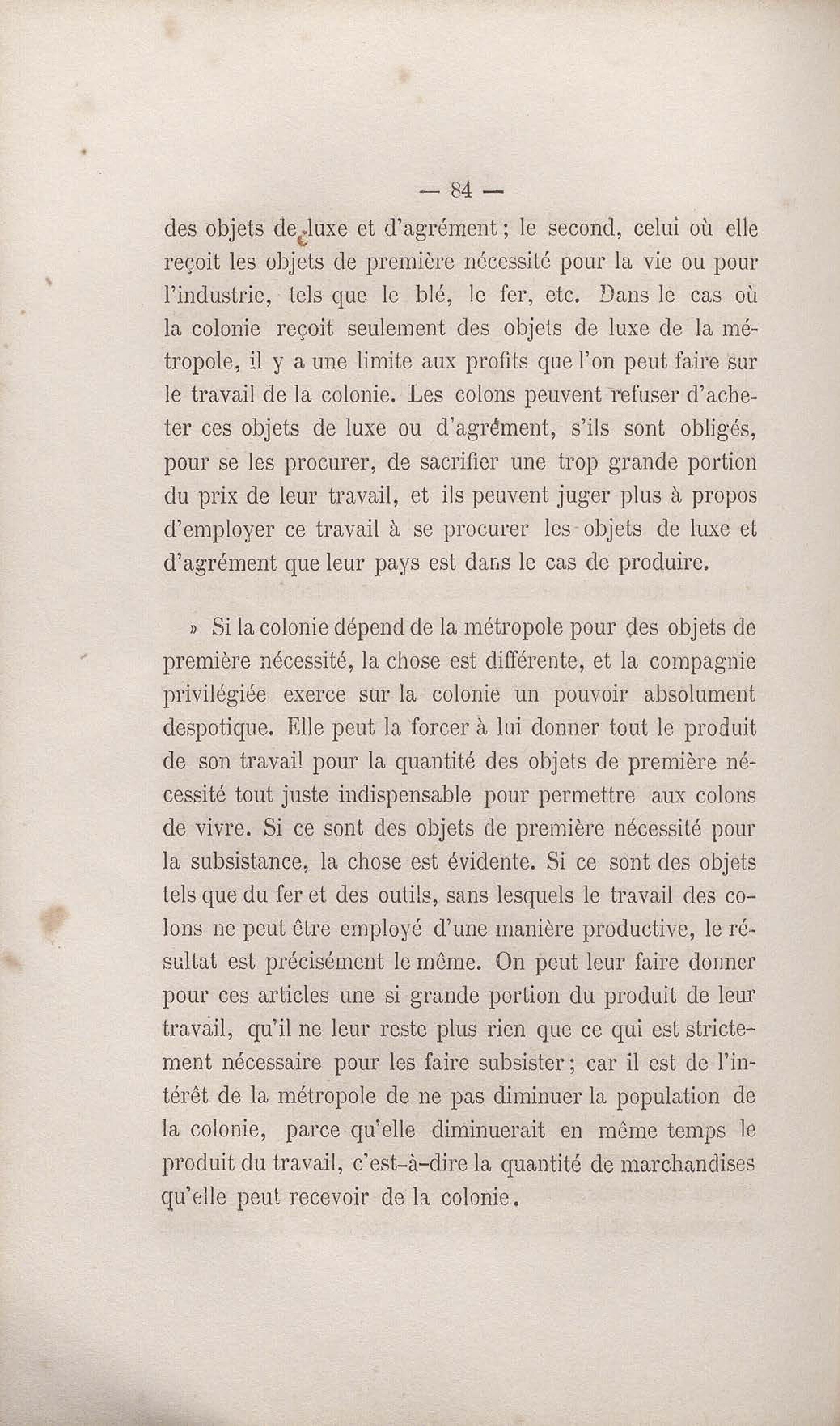 — 84 —

des objets de luxe et d'agrément ; le second, celui où elle reçoit les objets de première nécessité pour la vie ou pour l'industrie, tels que le blé, le fer, etc. Dans le cas où la colonie reçoit seulement des objets de luxe de la métropole, il y a une limite aux profits que l'on peut faire sur le travail de la colonie. Les colons peuvent refuser d'acheter ces objets de luxe ou d'agrément, s'ils sont obligés, pour se les procurer, de sacrifier une trop grande portion du prix de leur travail, et ils peuvent juger plus à propos d'employer ce travail à se procurer les objets de luxe et d'agrément que leur pays est dans le cas de produire.

» Si la colonie dépend de la métropole pour des objets de première nécessité, la chose est différente, et la compagnie privilégiée exerce sur la colonie un pouvoir absolument despotique. Elle peut la forcer à lui donner tout le produit de son travail pour la quantité des objets de première nécessité tout juste indispensable pour permettre aux colons de vivre. Si ce sont des objets de première nécessité pour la subsistance, la chose est évidente. Si ce sont des objets tels que du fer et des outils, sans lesquels le travail des colons ne peut être employé d'une manière productive, le résultat est précisément le même. On peut leur faire donner pour ces articles une si grande portion du produit de leur travail, qu'il ne leur reste plus rien que ce qui est strictement nécessaire pour les faire subsister ; car il est de l'intérêt de la métropole de ne pas diminuer la population de la colonie, parce qu'elle diminuerait en même temps le produit du travail, c'est-à-dire la quantité de marchandises qu'elle peut recevoir de la colonie.